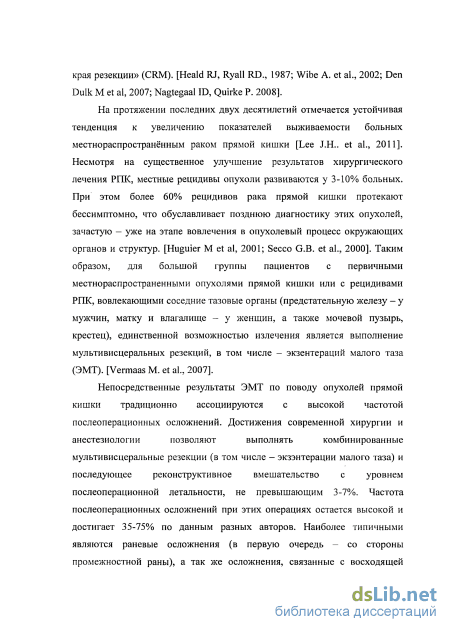 края резекции» (CRM). [Heald RJ, Ryall RD., 1987; Wibe A. et al., 2002; Den Dulk M et al, 2007; Nagtegaal ID, Quirke P. 2008].

На протяжении последних двух десятилетий отмечается устойчивая тенденция к увеличению показателей выживаемости больных местнораспространённым раком прямой кишки [Lee J.H.. et al., 2011]. Несмотря на существенное улучшение результатов хирургического лечения РПК, местные рецидивы опухоли развиваются у 3-10% больных. При этом более 60% рецидивов рака прямой кишки протекают бессимптомно, что обуславливает позднюю диагностику этих опухолей, зачастую – уже на этапе вовлечения в опухолевый процесс окружающих органов и структур. [Huguier M et al, 2001; Secco G.B. et al., 2000]. Таким образом, для большой группы пациентов с первичными местнораспространенными опухолями прямой кишки или с рецидивами РПК, вовлекающими соседние тазовые органы (предстательную железу – у мужчин, матку и влагалище – у женщин, а также мочевой пузырь, крестец), единственной возможностью излечения является выполнение мультивисцеральных резекций, в том числе – экзентераций малого таза (ЭМТ). [Vermaas M. et al., 2007].

Непосредственные результаты ЭМТ по поводу опухолей прямой кишки традиционно ассоциируются с высокой частотой послеоперационных осложнений. Достижения современной хирургии и анестезиологии позволяют выполнять комбинированные мультивисцеральные резекции (в том числе – экзэнтерации малого таза) и последующее реконструктивное вмешательство с уровнем послеоперационной летальности, не превышающим 3-7%. Частота послеоперационных осложнений при этих операциях остается высокой и достигает 35-75% по данным разных авторов. Наиболее типичными являются раневые осложнения (в первую очередь – со стороны промежностной раны), а так же осложнения, связанные с восходящей

dsLib.net
библиотека диссертаций